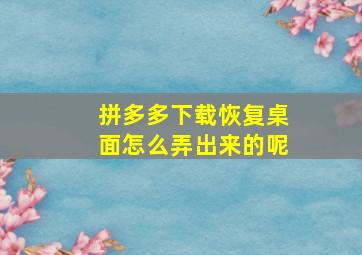 拼多多下载恢复桌面怎么弄出来的呢